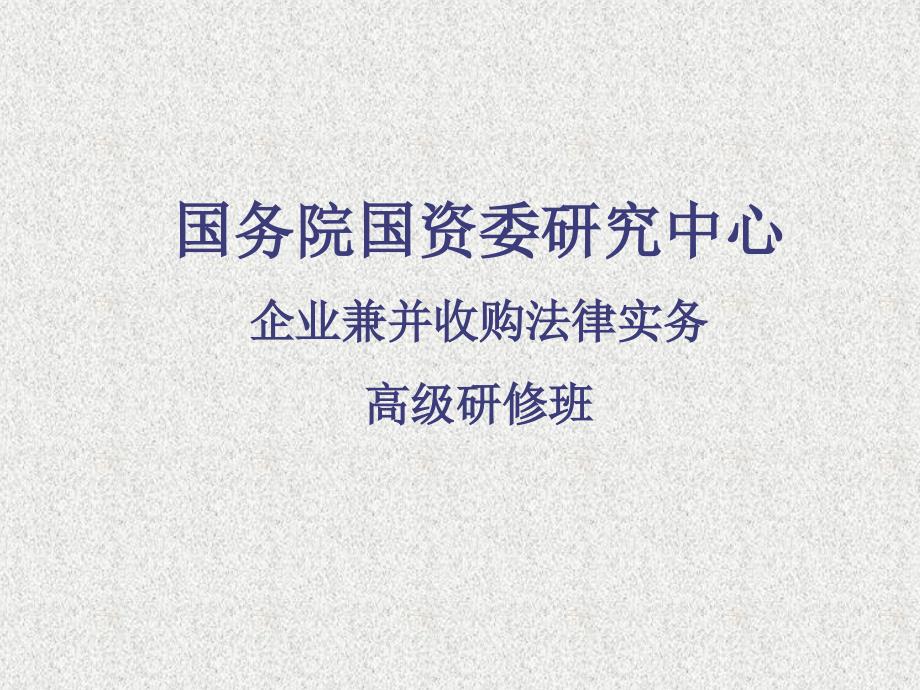 国务院国资委研究中心

企业兼并收购法律实务

高级研修班